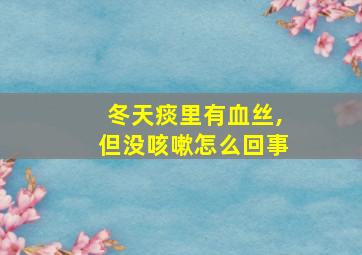 冬天痰里有血丝，
但没咳嗽怎么回事